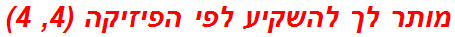 מותר לך להשקיע לפי הפיזיקה (4, 4)